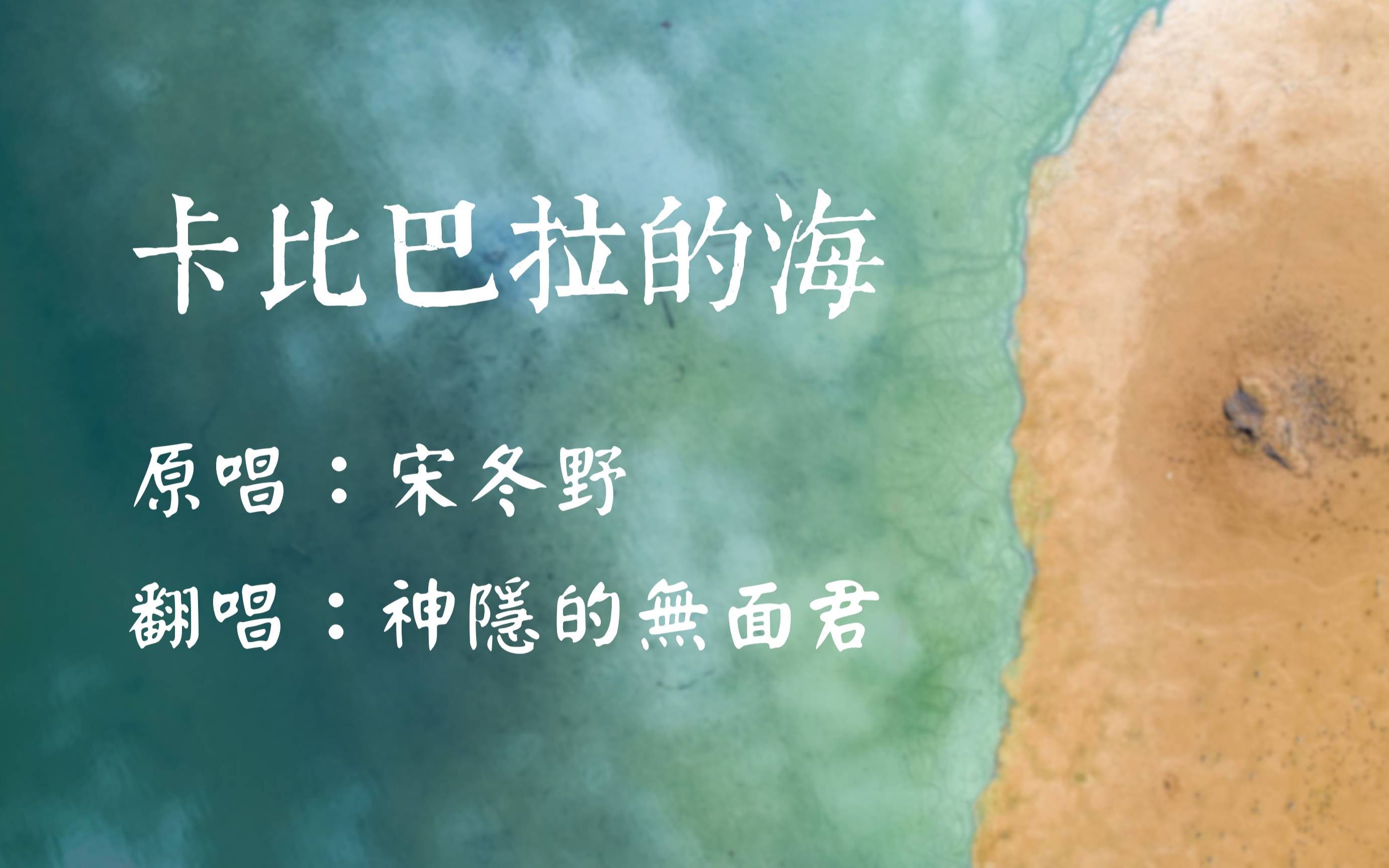 卡比巴拉的海

原唱：宋冬野

翻唱：神隱的無面君